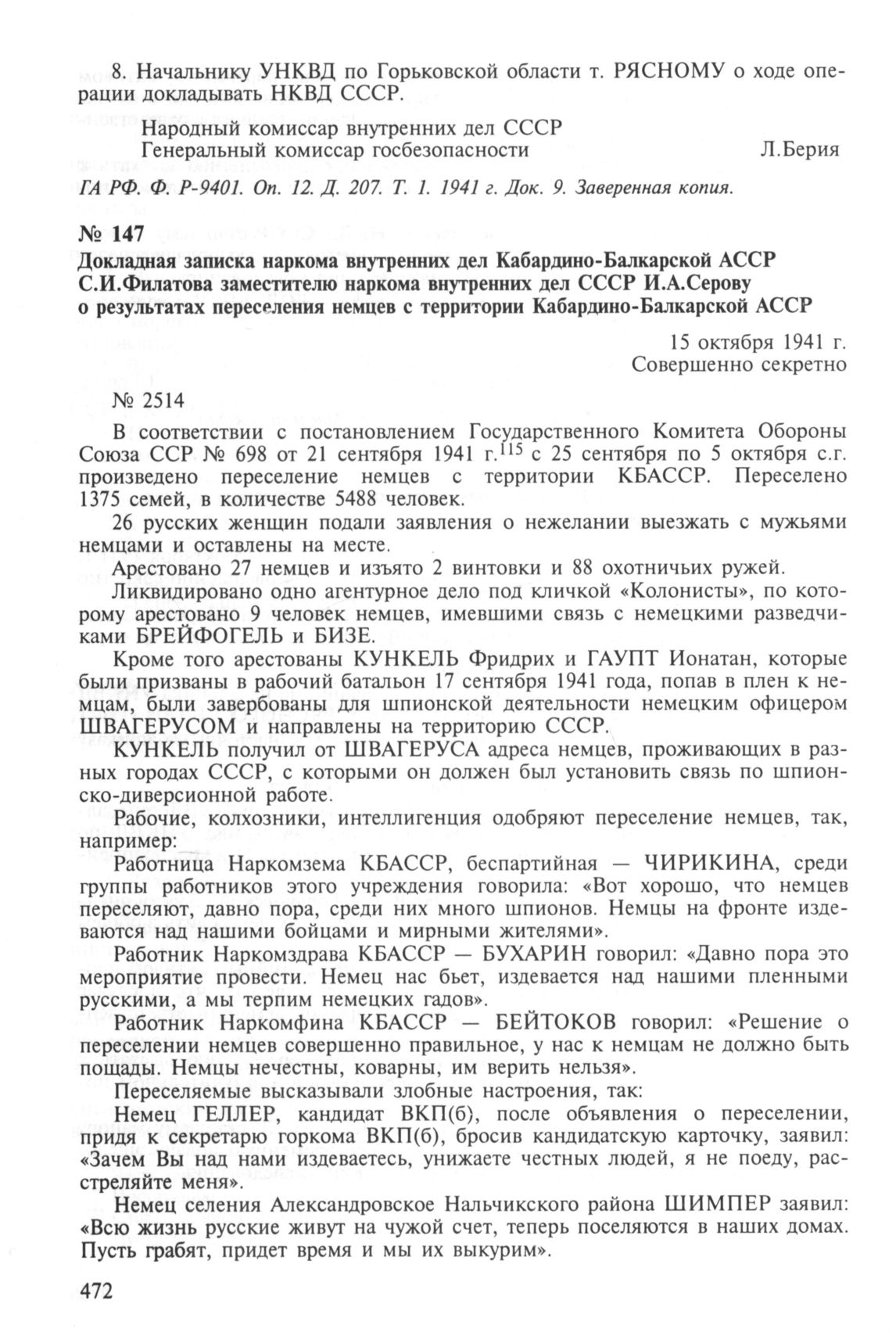 8. Начальнику УНКВД по Горьковской области т. РЯСНОМУ о ходе операции докладывать НКВД СССР.

Народный комиссар внутренних дел СССР
Генеральный комиссар госбезопасности Л.Берия

ГА РФ. Ф. Р-9401. Оп. 12. Д. 207. Т. 1. 1941 г. Док. 9. Заверенная копия.

№ 147

Докладная записка наркома внутренних дел Кабардино-Балкарской АССР С.И.Филатова заместителю наркома внутренних дел СССР И.А.Серову о результатах переселения немцев с территории Кабардино-Балкарской АССР

15 октября 1941 г.
Совершенно секретно

№ 2514

В соответствии с постановлением Государственного Комитета Обороны Союза ССР № 698 от 21 сентября 1941 г.$^{115}$ с 25 сентября по 5 октября с.г. произведено переселение немцев с территории КБАССР. Переселено 1375 семей, в количестве 5488 человек.

26 русских женщин подали заявления о нежелании выезжать с мужьями немцами и оставлены на месте.

Арестовано 27 немцев и изъято 2 винтовки и 88 охотничьих ружей.

Ликвидировано одно агентурное дело под кличкой «Колонисты», по которому арестовано 9 человек немцев, имевшими связь с немецкими разведчиками БРЕЙФОГЕЛЬ и БИЗЕ.

Кроме того арестованы КУНКЕЛЬ Фридрих и ГАУПТ Ионатан, которые были призваны в рабочий батальон 17 сентября 1941 года, попав в плен к немцам, были завербованы для шпионской деятельности немецким офицером ШВАГЕРУСОМ и направлены на территорию СССР.

КУНКЕЛЬ получил от ШВАГЕРУСА адреса немцев, проживающих в разных городах СССР, с которыми он должен был установить связь по шпионско-диверсионной работе.

Рабочие, колхозники, интеллигенция одобряют переселение немцев, так, например:

Работница Наркомзема КБАССР, беспартийная — ЧИРИКИНА, среди группы работников этого учреждения говорила: «Вот хорошо, что немцев переселяют, давно пора, среди них много шпионов. Немцы на фронте издеваются над нашими бойцами и мирными жителями».

Работник Наркомздрава КБАССР — БУХАРИН говорил: «Давно пора это мероприятие провести. Немец нас бьет, издевается над нашими пленными русскими, а мы терпим немецких гадов».

Работник Наркомфина КБАССР — БЕЙТОКОВ говорил: «Решение о переселении немцев совершенно правильное, у нас к немцам не должно быть пощады. Немцы нечестны, коварны, им верить нельзя».

Переселяемые высказывали злобные настроения, так:

Немец ГЕЛЛЕР, кандидат ВКП(б), после объявления о переселении, придя к секретарю горкома ВКП(б), бросив кандидатскую карточку, заявил: «Зачем Вы над нами издеваетесь, унижаете честных людей, я не поеду, расстреляйте меня».

Немец селения Александровское Нальчикского района ШИМПЕР заявил: «Всю жизнь русские живут на чужой счет, теперь поселяются в наших домах. Пусть грабят, придет время и мы их выкурим».

472